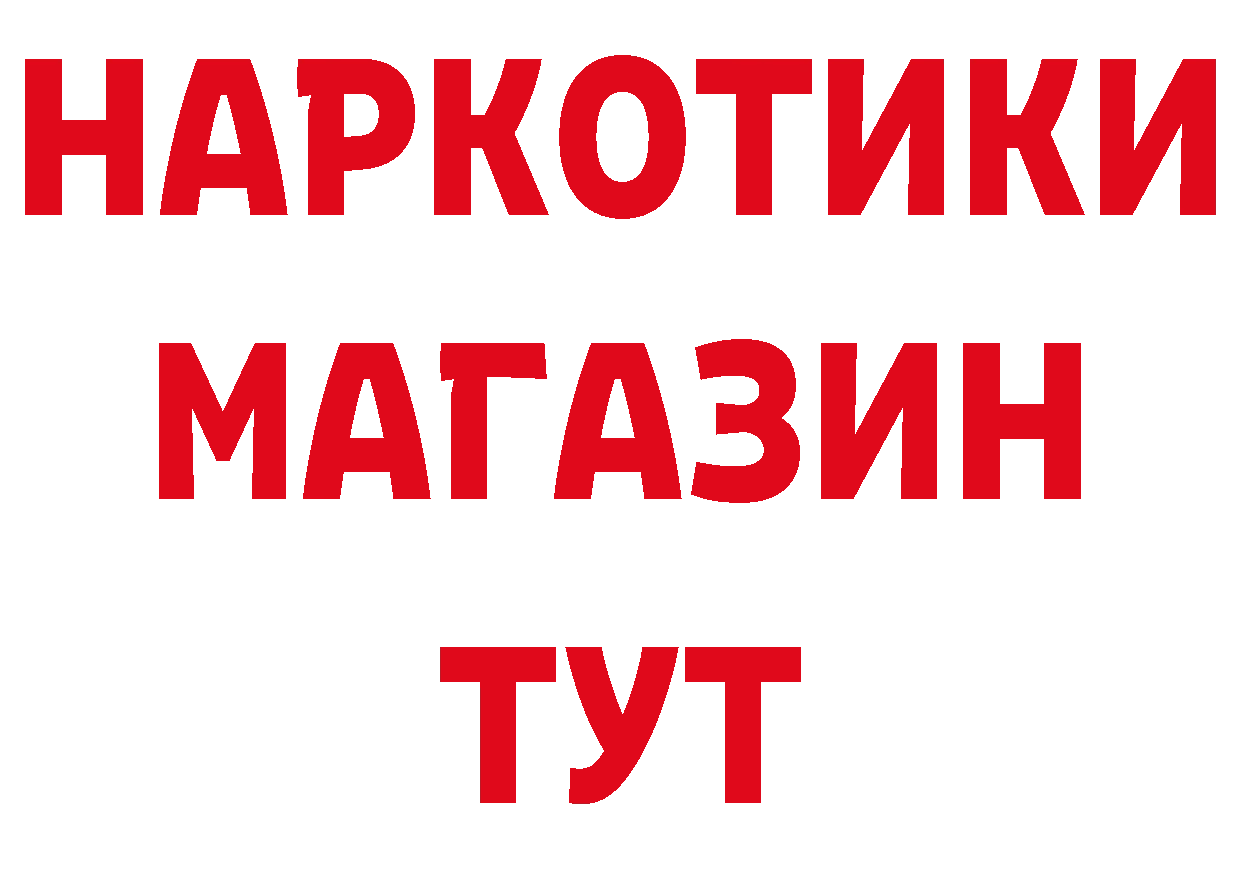 НАРКОТИКИ МАГАЗИН ТУТ